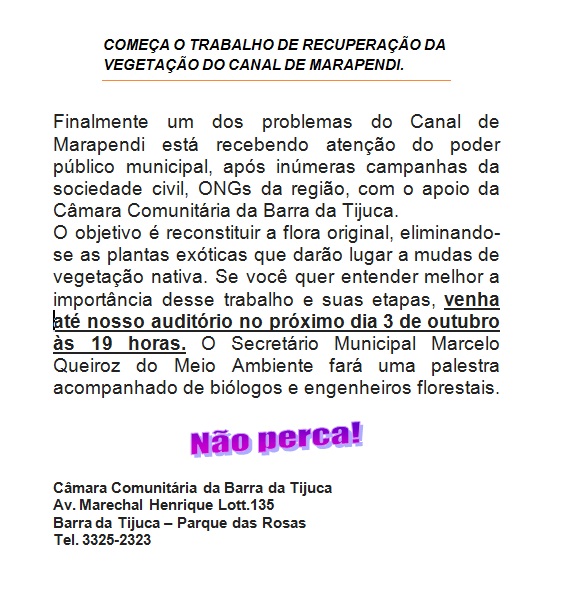 COMEÇA O TRABALHO DE RECUPERAÇÃO DA VEGETAÇÃO DO CANAL DE MARAPENDI.

Finalmente um dos problemas do Canal de Marapendi está recebendo atenção do poder público municipal, após inúmeras campanhas da sociedade civil, ONGs da região, com o apoio da Câmara Comunitária da Barra da Tijuca.
O objetivo é reconstituir a flora original, eliminando-se as plantas exóticas que darão lugar a mudas de vegetação nativa. Se você quer entender melhor a importância desse trabalho e suas etapas, venha até nosso auditório no próximo dia 3 de outubro às 19 horas. O Secretário Municipal Marcelo Queiroz do Meio Ambiente fará uma palestra acompanhado de biólogos e engenheiros florestais.

Não perca!

Câmara Comunitária da Barra da Tijuca
Av. Marechal Henrique Lott.135
Barra da Tijuca – Parque das Rosas
Tel. 3325-2323